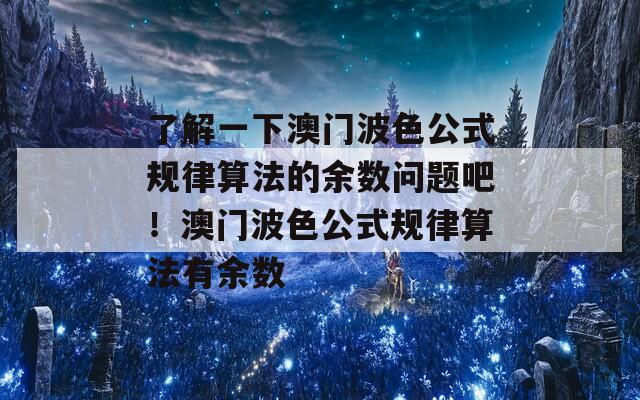 了解一下澳门波色公式规律算法的余数问题吧！澳门波色公式规律算法有余数